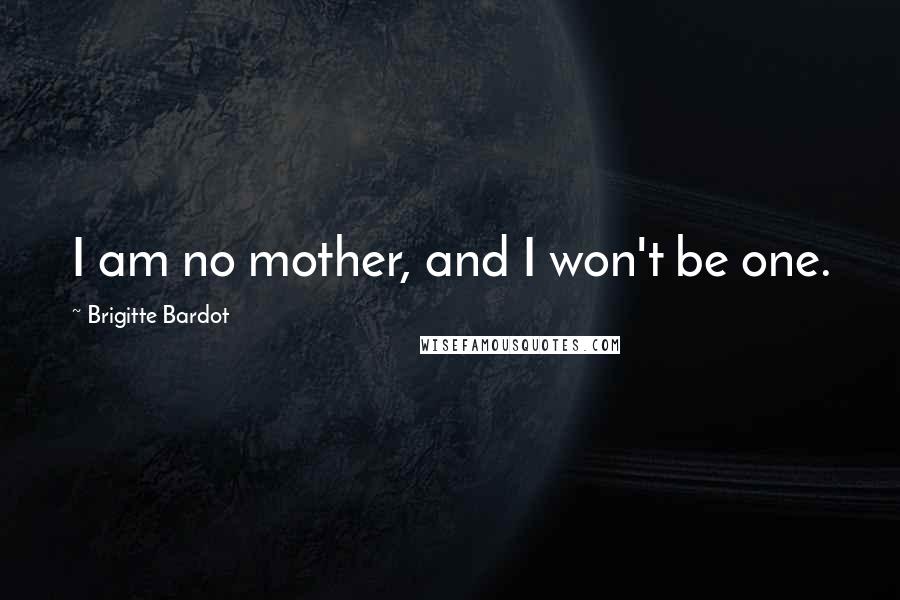 I am no mother, and I won't be one.

~ Brigitte Bardot

WISEFAMOUSQUOTES.COM